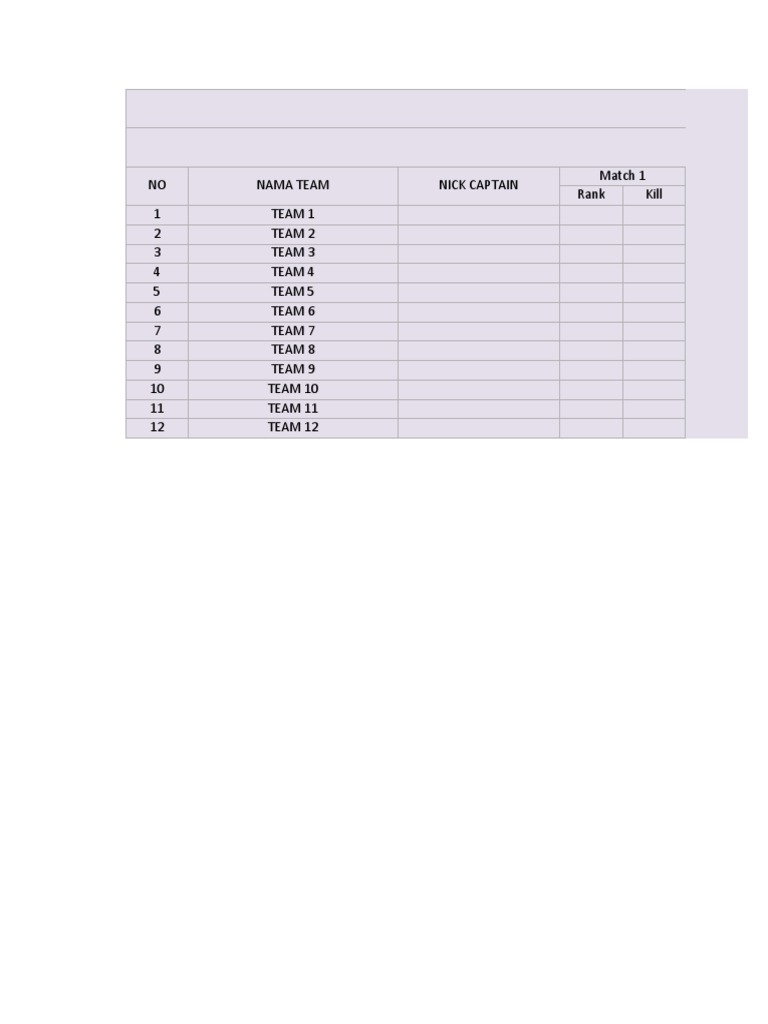 | NO | NAMA TEAM | NICK CAPTAIN | Match 1 | |
|---|---|---|---|---|
| | | | Rank | Kill |
| 1 | TEAM 1 | | | |
| 2 | TEAM 2 | | | |
| 3 | TEAM 3 | | | |
| 4 | TEAM 4 | | | |
| 5 | TEAM 5 | | | |
| 6 | TEAM 6 | | | |
| 7 | TEAM 7 | | | |
| 8 | TEAM 8 | | | |
| 9 | TEAM 9 | | | |
| 10 | TEAM 10 | | | |
| 11 | TEAM 11 | | | |
| 12 | TEAM 12 | | | |